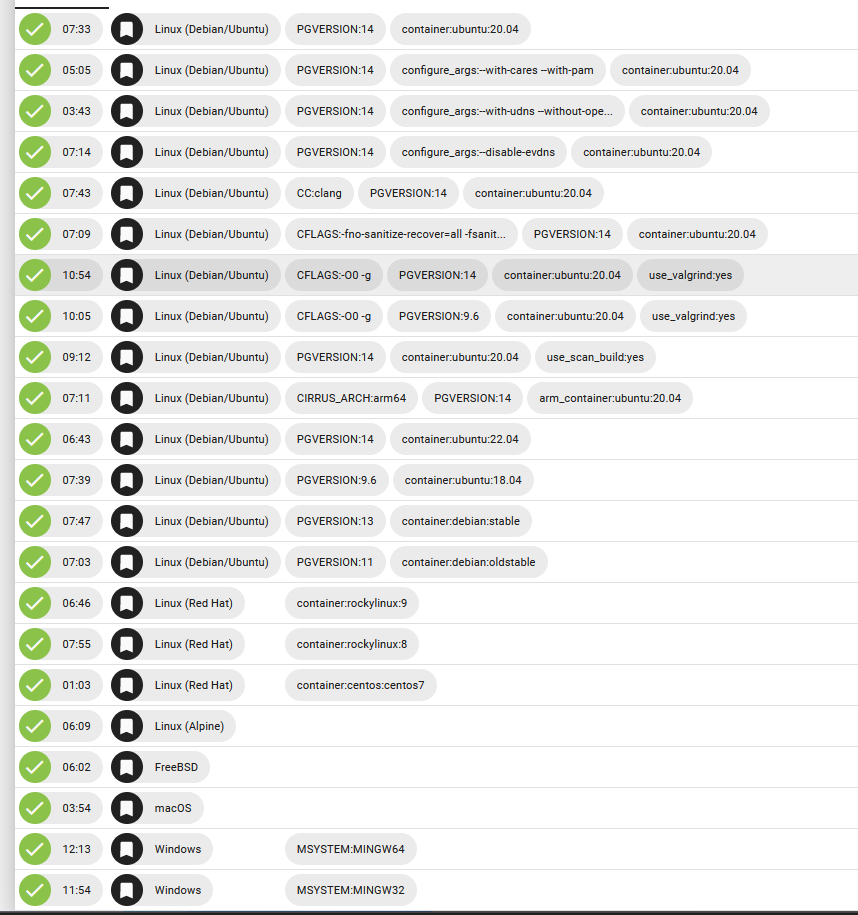 07:33 Linux (Debian/Ubuntu) PGVERSION:14 container:ubuntu:20.04

05:05 Linux (Debian/Ubuntu) PGVERSION:14 configure_args:--with-cares --with-pam container:ubuntu:20.04

03:43 Linux (Debian/Ubuntu) PGVERSION:14 configure_args:--with-udns --without-ope... container:ubuntu:20.04

07:14 Linux (Debian/Ubuntu) PGVERSION:14 configure_args:--disable-evdns container:ubuntu:20.04

07:43 Linux (Debian/Ubuntu) CC:clang PGVERSION:14 container:ubuntu:20.04

07:09 Linux (Debian/Ubuntu) CFLAGS:-fno-sanitize-recover=all -fsanit... PGVERSION:14 container:ubuntu:20.04

10:54 Linux (Debian/Ubuntu) CFLAGS:-O0 -g PGVERSION:14 container:ubuntu:20.04 use_valgrind:yes

10:05 Linux (Debian/Ubuntu) CFLAGS:-O0 -g PGVERSION:9.6 container:ubuntu:20.04 use_valgrind:yes

09:12 Linux (Debian/Ubuntu) PGVERSION:14 container:ubuntu:20.04 use_scan_build:yes

07:11 Linux (Debian/Ubuntu) CIRRUS_ARCH:arm64 PGVERSION:14 arm_container:ubuntu:20.04

06:43 Linux (Debian/Ubuntu) PGVERSION:14 container:ubuntu:22.04

07:39 Linux (Debian/Ubuntu) PGVERSION:9.6 container:ubuntu:18.04

07:47 Linux (Debian/Ubuntu) PGVERSION:13 container:debian:stable

07:03 Linux (Debian/Ubuntu) PGVERSION:11 container:debian:oldstable

06:46 Linux (Red Hat) container:rockylinux:9

07:55 Linux (Red Hat) container:rockylinux:8

01:03 Linux (Red Hat) container:centos:centos7

06:09 Linux (Alpine)

06:02 FreeBSD

03:54 macOS

12:13 Windows MSYSTEM:MINGW64

11:54 Windows MSYSTEM:MINGW32